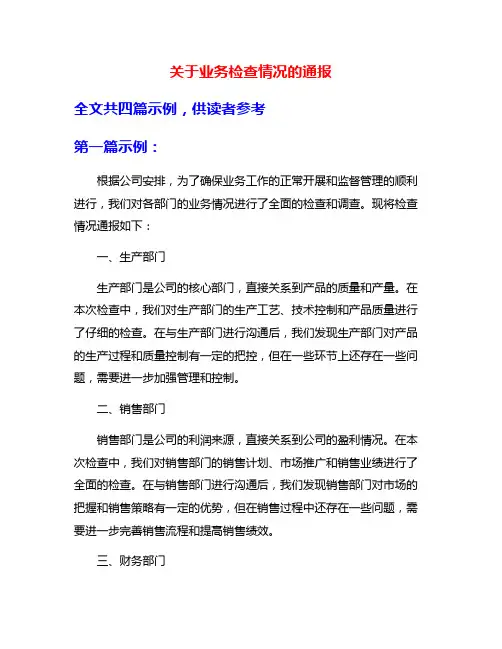 关于业务检查情况的通报

全文共四篇示例，供读者参考

第一篇示例：

根据公司安排，为了确保业务工作的正常开展和监督管理的顺利进行，我们对各部门的业务情况进行了全面的检查和调查。现将检查情况通报如下：

一、生产部门

生产部门是公司的核心部门，直接关系到产品的质量和产量。在本次检查中，我们对生产部门的生产工艺、技术控制和产品质量进行了仔细的检查。在与生产部门进行沟通后，我们发现生产部门对产品的生产过程和质量控制有一定的把控，但在一些环节上还存在一些问题，需要进一步加强管理和控制。

二、销售部门

销售部门是公司的利润来源，直接关系到公司的盈利情况。在本次检查中，我们对销售部门的销售计划、市场推广和销售业绩进行了全面的检查。在与销售部门进行沟通后，我们发现销售部门对市场的把握和销售策略有一定的优势，但在销售过程中还存在一些问题，需要进一步完善销售流程和提高销售绩效。

三、财务部门